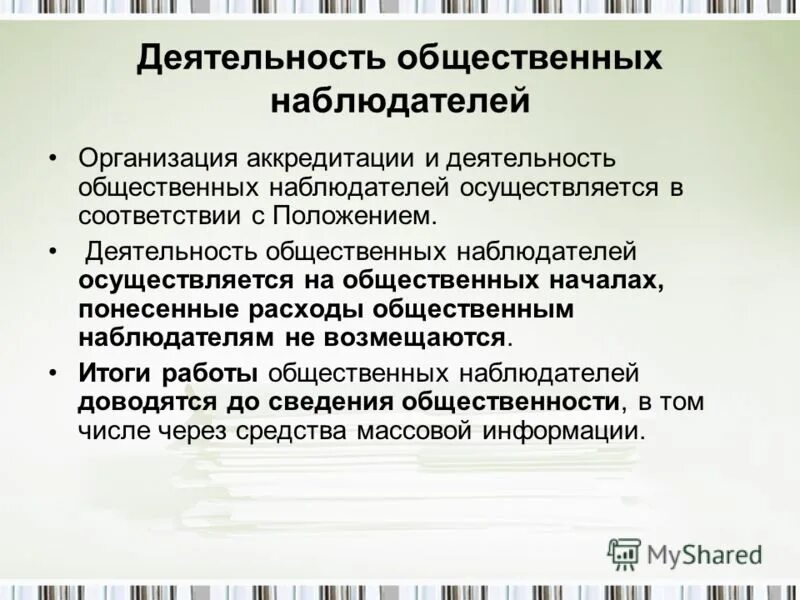 Деятельность общественных наблюдателей

• Организация аккредитации и деятельность общественных наблюдателей осуществляется в соответствии с Положением.

• Деятельность общественных наблюдателей осуществляется на общественных началах, понесенные расходы общественным наблюдателям не возмещаются.

• Итоги работы общественных наблюдателей доводятся до сведения общественности, в том числе через средства массовой информации.

MyShared